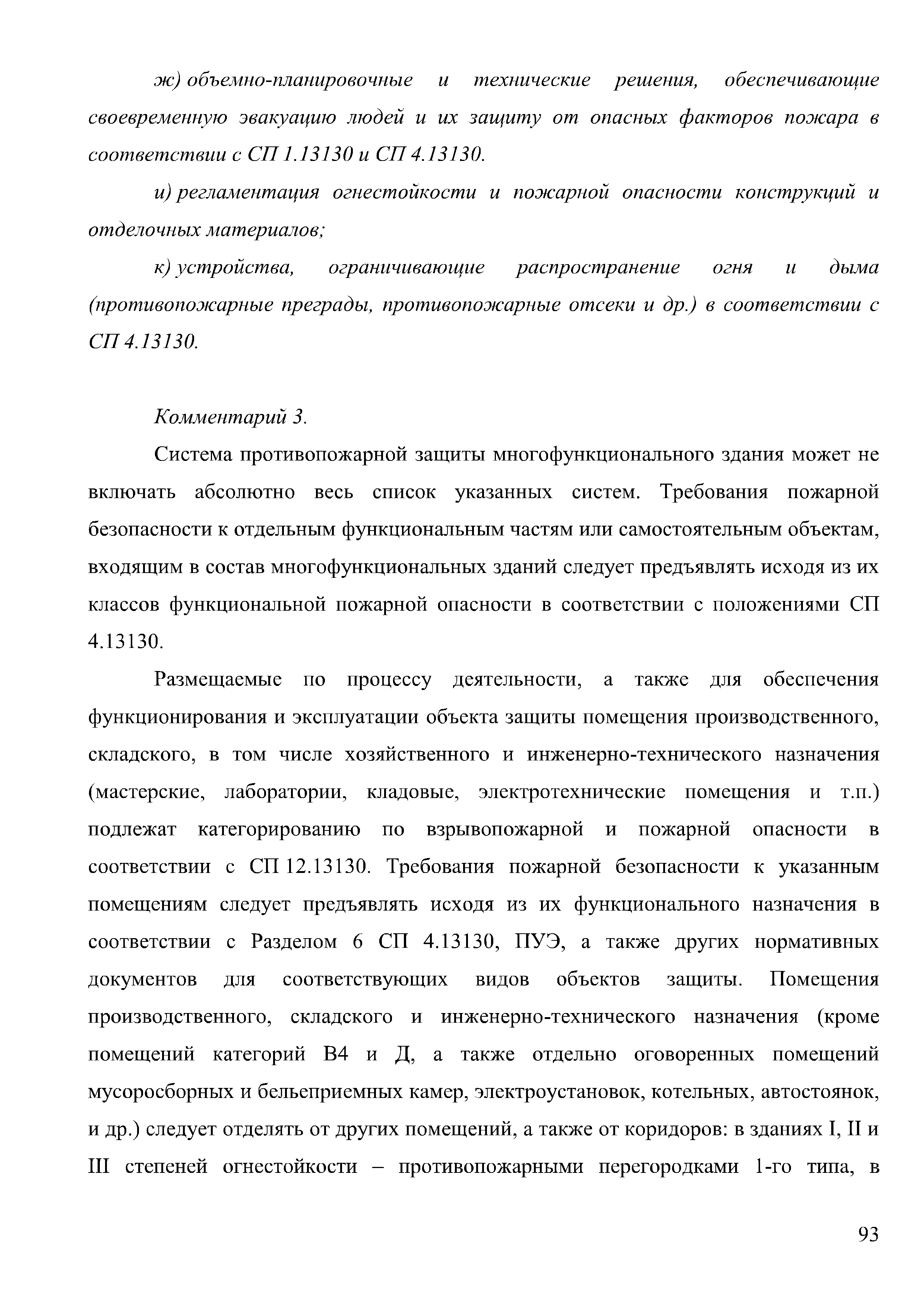 ж) объемно-планировочные и технические решения, обеспечивающие своевременную эвакуацию людей и их защиту от опасных факторов пожара в соответствии с СП 1.13130 и СП 4.13130.

и) регламентация огнестойкости и пожарной опасности конструкций и отделочных материалов;

к) устройства, ограничивающие распространение огня и дыма (противопожарные преграды, противопожарные отсеки и др.) в соответствии с СП 4.13130.

Комментарий 3.

Система противопожарной защиты многофункционального здания может не включать абсолютно весь список указанных систем. Требования пожарной безопасности к отдельным функциональным частям или самостоятельным объектам, входящим в состав многофункциональных зданий следует предъявлять исходя из их классов функциональной пожарной опасности в соответствии с положениями СП 4.13130.

Размещаемые по процессу деятельности, а также для обеспечения функционирования и эксплуатации объекта защиты помещения производственного, складского, в том числе хозяйственного и инженерно-технического назначения (мастерские, лаборатории, кладовые, электротехнические помещения и т.п.) подлежат категорированию по взрывопожарной и пожарной опасности в соответствии с СП 12.13130. Требования пожарной безопасности к указанным помещениям следует предъявлять исходя из их функционального назначения в соответствии с Разделом 6 СП 4.13130, ПУЭ, а также других нормативных документов для соответствующих видов объектов защиты. Помещения производственного, складского и инженерно-технического назначения (кроме помещений категорий В4 и Д, а также отдельно оговоренных помещений мусоросборных и бельеприемных камер, электроустановок, котельных, автостоянок, и др.) следует отделять от других помещений, а также от коридоров: в зданиях I, II и III степеней огнестойкости – противопожарными перегородками 1-го типа, в

93